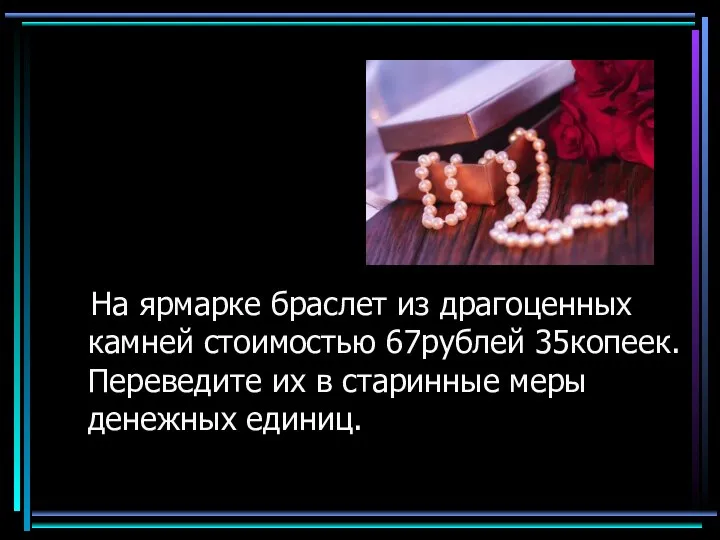 На ярмарке браслет из драгоценных камней стоимостью 67рублей 35копеек. Переведите их в старинные меры денежных единиц.